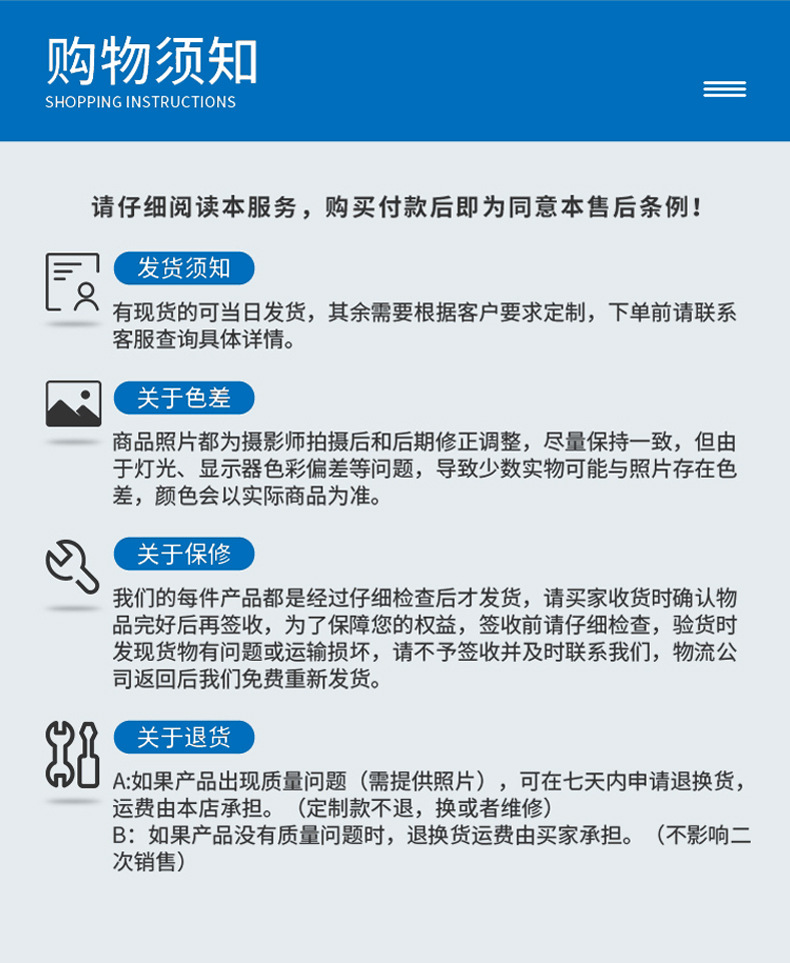 购物须知
SHOPPING INSTRUCTIONS

请仔细阅读本服务，购买付款后即为同意本售后条例！

发货须知
有现货的可当日发货，其余需要根据客户要求定制，下单前请联系客服查询具体详情。

关于色差
商品照片都为摄影师拍摄后和后期修正调整，尽量保持一致，但由于灯光、显示器色彩偏差等问题，导致少数实物可能与照片存在色差，颜色会以实际商品为准。

关于保修
我们的每件产品都是经过仔细检查后才发货，请买家收货时确认物品完好后再签收，为了保障您的权益，签收前请仔细检查，验货时发现货物有问题或运输损坏，请不予签收并及时联系我们，物流公司返回后我们免费重新发货。

关于退货
A:如果产品出现质量问题（需提供照片），可在七天内申请退换货，运费由本店承担。（定制款不退，换或者维修）
B：如果产品没有质量问题时，退换货运费由买家承担。（不影响二次销售）